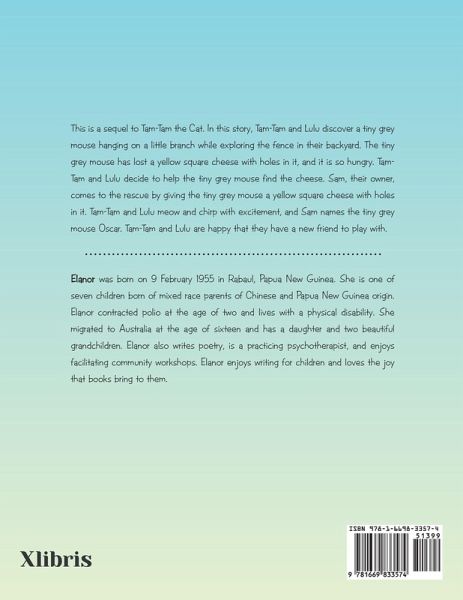 This is a sequel to Tam-Tam the Cat. In this story, Tam-Tam and Lulu discover a tiny grey mouse hanging on a little branch while exploring the fence in their backyard. The tiny grey mouse has lost a yellow square cheese with holes in it, and it is so hungry. Tam-Tam and Lulu decide to help the tiny grey mouse find the cheese. Sam, their owner, comes to the rescue by giving the tiny grey mouse a yellow square cheese with holes in it. Tam-Tam and Lulu meow and chirp with excitement, and Sam names the tiny grey mouse Oscar. Tam-Tam and Lulu are happy that they have a new friend to play with.

Elanor was born on 9 February 1955 in Rabaul, Papua New Guinea. She is one of seven children born of mixed race parents of Chinese and Papua New Guinea origin. Elanor contracted polio at the age of two and lives with a physical disability. She migrated to Australia at the age of sixteen and has a daughter and two beautiful grandchildren. Elanor also writes poetry, is a practicing psychotherapist, and enjoys facilitating community workshops. Elanor enjoys writing for children and loves the joy that books bring to them.

Xlibris

ISBN 978-1-6698-3357-4
51399
9 781669 833574